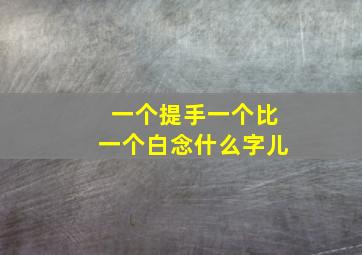 一个提手一个比
一个白念什么字儿